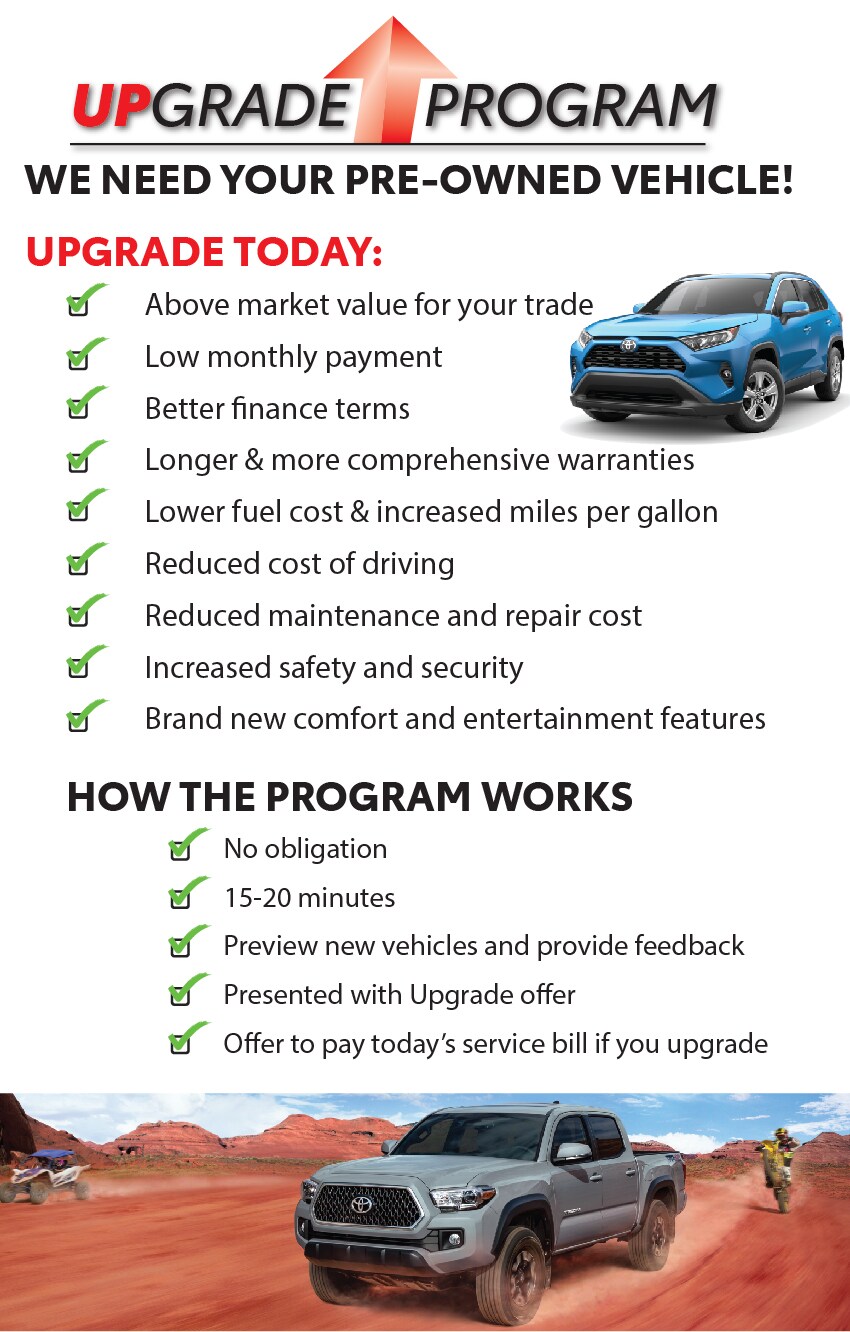 UPGRADE PROGRAM

WE NEED YOUR PRE-OWNED VEHICLE!

UPGRADE TODAY:

Above market value for your trade

Low monthly payment

Better finance terms

Longer & more comprehensive warranties

Lower fuel cost & increased miles per gallon

Reduced cost of driving

Reduced maintenance and repair cost

Increased safety and security

Brand new comfort and entertainment features

HOW THE PROGRAM WORKS

No obligation

15-20 minutes

Preview new vehicles and provide feedback

Presented with Upgrade offer

Offer to pay today's service bill if you upgrade